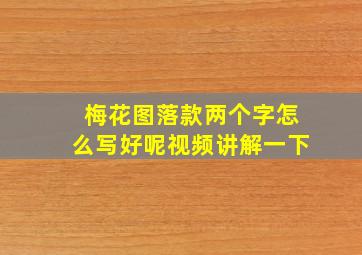 梅花图落款两个字怎么写好呢视频讲解一下